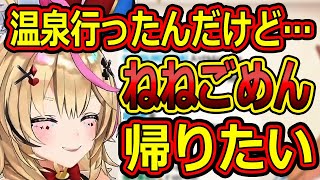 温泉行ったんだけど…
ねねごめん
帰りたい